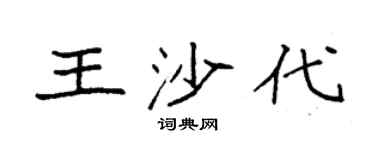 王沙代
词典网